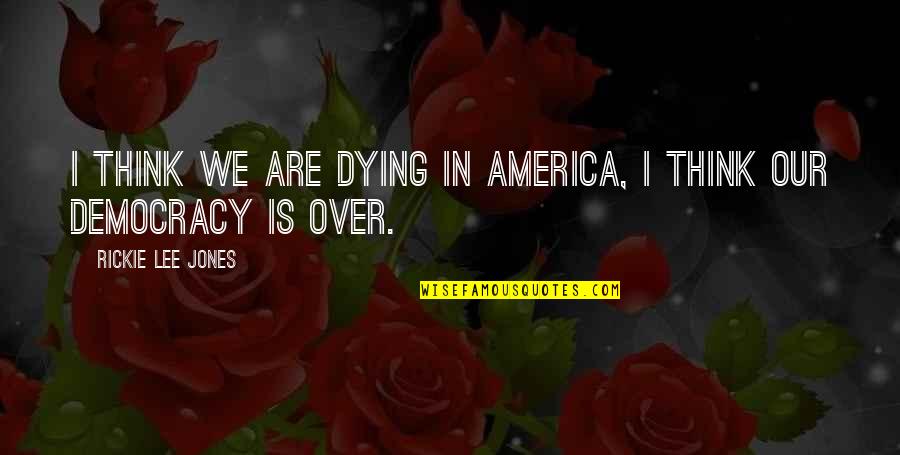 I THINK WE ARE DYING IN AMERICA, I THINK OUR DEMOCRACY IS OVER.

RICKIE LEE JONES

WISEFAMOUSQUOTES.COM